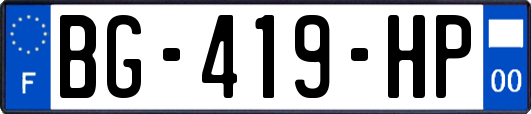 F
BG-419-HP
00